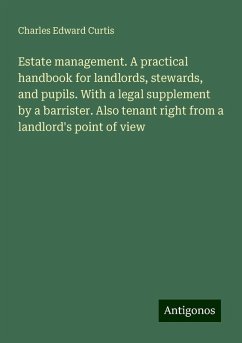 Charles Edward Curtis

Estate management. A practical handbook for landlords, stewards, and pupils. With a legal supplement by a barrister. Also tenant right from a landlord's point of view

Antigonos